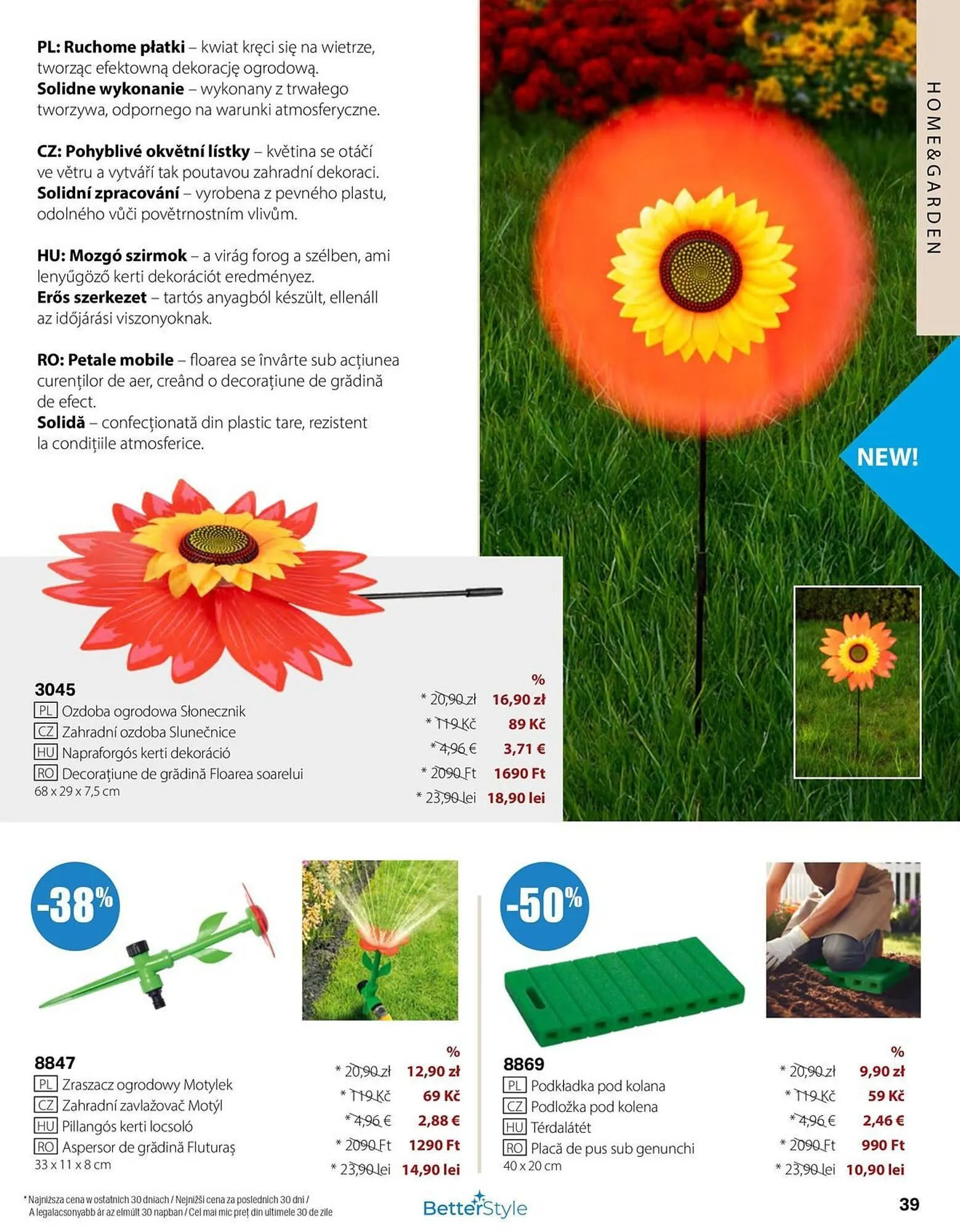 PL: Ruchome płatki – kwiat kręci się na wietrze, tworząc efektowną dekorację ogrodową.
Solidne wykonanie – wykonany z trwałego tworzywa, odpornego na warunki atmosferyczne.

CZ: Pohyblivé okvětní lístky – květina se otáčí ve větru a vytváří tak poutavou zahradní dekoraci.
Solidní zpracování – vyrobena z pevného plastu, odolného vůči povětrnostním vlivům.

HU: Mozgó szirmok – a virág forog a szélben, ami lenyűgöző kerti dekorációt eredményez.
Erős szerkezet – tartós anyagból készült, ellenáll az időjárási viszonyoknak.

RO: Petale mobile – floarea se învârte sub acțiunea curenților de aer, creând o decorațiune de grădină de efect.
Solidă – confecționată din plastic tare, rezistent la condițiile atmosferice.

HOME&GARDEN

NEW!

3045
PL Ozdoba ogrodowa Słonecznik
CZ Zahradní ozdoba Slunečnice
HU Napraforgós kerti dekoráció
RO Decorațiune de grădină Floarea soarelui
68 x 29 x 7,5 cm

%
* 20,90 zł 16,90 zł
* 119 Kč 89 Kč
* 4,96 € 3,71 €
* 2090 Ft 1690 Ft
* 23,90 lei 18,90 lei

-38%

8847
PL Zraszacz ogrodowy Motylek
CZ Zahradní zavlažovač Motýl
HU Pillangós kerti locsoló
RO Aspersor de grădină Fluturaș
33 x 11 x 8 cm

%
* 20,90 zł 12,90 zł
* 119 Kč 69 Kč
* 4,96 € 2,88 €
* 2090 Ft 1290 Ft
* 23,90 lei 14,90 lei

-50%

8869
PL Podkładka pod kolana
CZ Podložka pod kolena
HU Térdalátét
RO Placă de pus sub genunchi
40 x 20 cm

%
* 20,90 zł 9,90 zł
* 119 Kč 59 Kč
* 4,96 € 2,46 €
* 2090 Ft 990 Ft
* 23,90 lei 10,90 lei

* Najniższa cena w ostatnich 30 dniach / Nejnižší cena za posledních 30 dní / A legalacsonyabb ár az elmúlt 30 napban / Cel mai mic preț din ultimele 30 de zile

BetterStyle

39